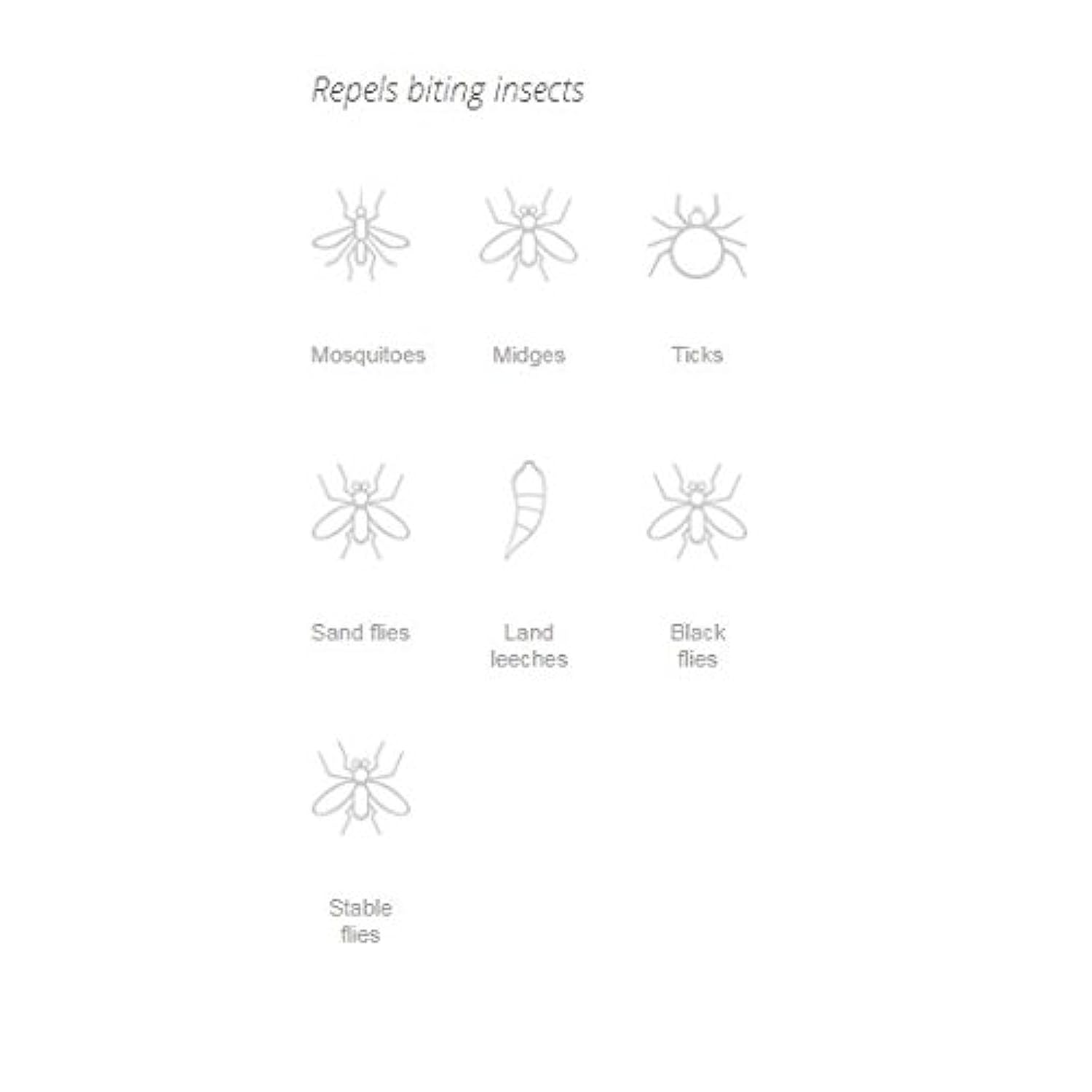 Repels biting insects

Mosquitoes

Midges

Ticks

Sand flies

Land
leeches

Black
flies

Stable
flies